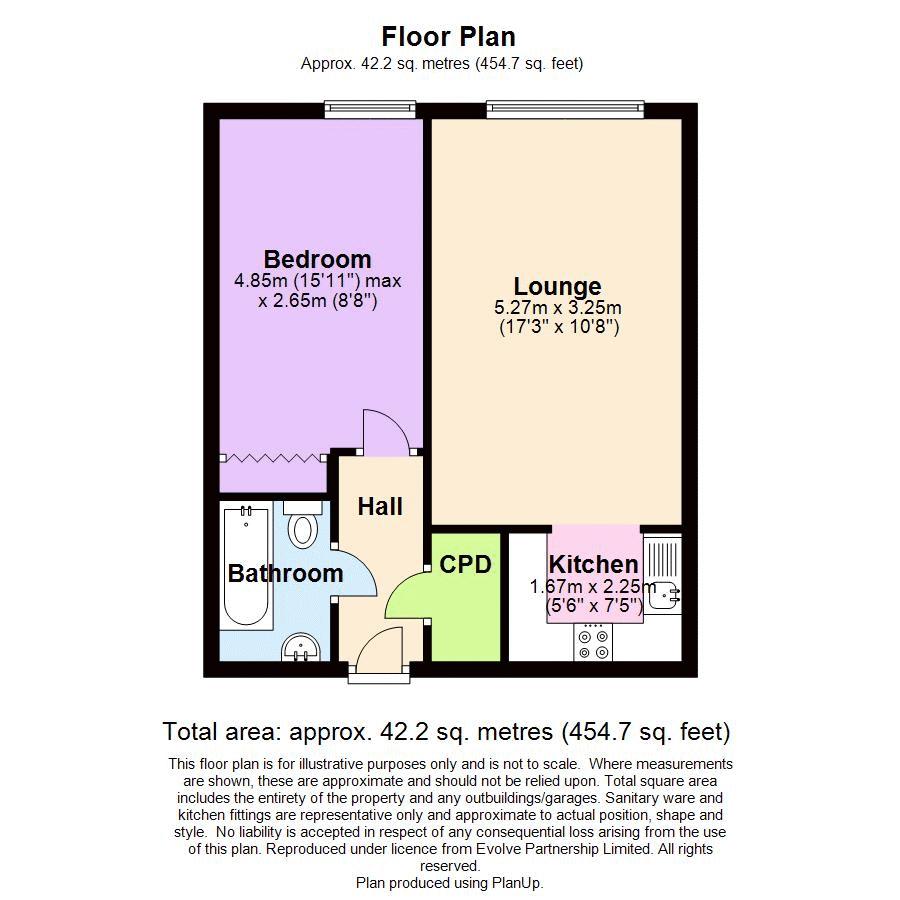 Floor Plan
Approx. 42.2 sq. metres (454.7 sq. feet)

Bedroom
4.85m (15'11") max
x 2.65m (8'8")

Lounge
5.27m x 3.25m
(17'3" x 10'8")

Hall

Bathroom

CPD

Kitchen
1.67m x 2.25m
(5'6" x 7'5")

Total area: approx. 42.2 sq. metres (454.7 sq. feet)

This floor plan is for illustrative purposes only and is not to scale. Where measurements are shown, these are approximate and should not be relied upon. Total square area includes the entirety of the property and any outbuildings/garages. Sanitary ware and kitchen fittings are representative only and approximate to actual position, shape and style. No liability is accepted in respect of any consequential loss arising from the use of this plan. Reproduced under licence from Evolve Partnership Limited. All rights reserved.
Plan produced using PlanUp.